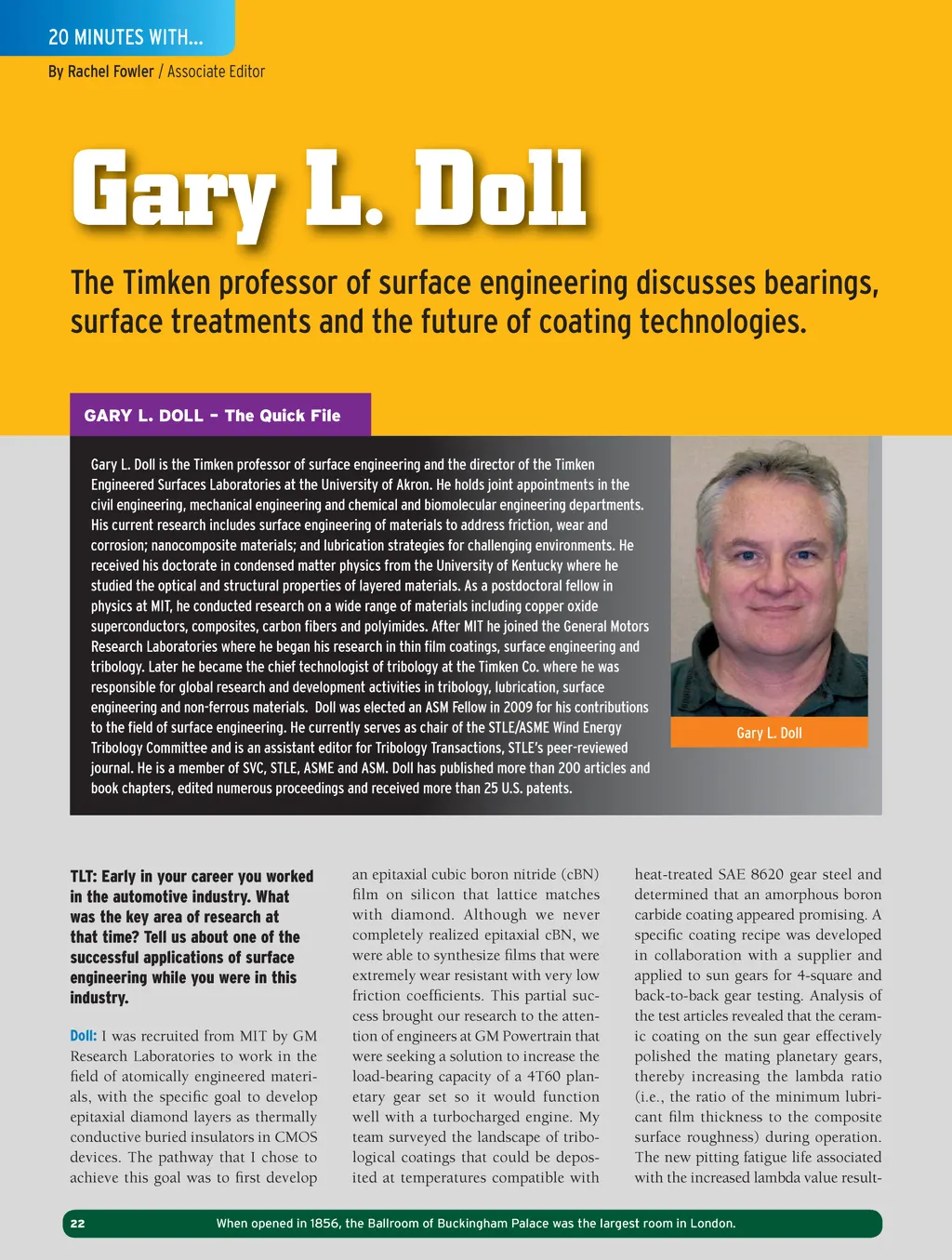 20 MINUTES WITH...

By Rachel Fowler / Associate Editor

Gary L. Doll

The Timken professor of surface engineering discusses bearings, surface treatments and the future of coating technologies.

GARY L. DOLL – The Quick File

Gary L. Doll is the Timken professor of surface engineering and the director of the Timken Engineered Surfaces Laboratories at the University of Akron. He holds joint appointments in the civil engineering, mechanical engineering and chemical and biomolecular engineering departments. His current research includes surface engineering of materials to address friction, wear and corrosion; nanocomposite materials; and lubrication strategies for challenging environments. He received his doctorate in condensed matter physics from the University of Kentucky where he studied the optical and structural properties of layered materials. As a postdoctoral fellow in physics at MIT, he conducted research on a wide range of materials including copper oxide superconductors, composites, carbon fibers and polyimides. After MIT he joined the General Motors Research Laboratories where he began his research in thin film coatings, surface engineering and tribology. Later he became the chief technologist of tribology at the Timken Co. where he was responsible for global research and development activities in tribology, lubrication, surface engineering and non-ferrous materials. Doll was elected an ASM Fellow in 2009 for his contributions to the field of surface engineering. He currently serves as chair of the STLE/ASME Wind Energy Tribology Committee and is an assistant editor for Tribology Transactions, STLE's peer-reviewed journal. He is a member of SVC, STLE, ASME and ASM. Doll has published more than 200 articles and book chapters, edited numerous proceedings and received more than 25 U.S. patents.

Gary L. Doll

TLT: Early in your career you worked in the automotive industry. What was the key area of research at that time? Tell us about one of the successful applications of surface engineering while you were in this industry.

Doll: I was recruited from MIT by GM Research Laboratories to work in the field of atomically engineered materials, with the specific goal to develop epitaxial diamond layers as thermally conductive buried insulators in CMOS devices. The pathway that I chose to achieve this goal was to first develop an epitaxial cubic boron nitride (cBN) film on silicon that lattice matches with diamond. Although we never completely realized epitaxial cBN, we were able to synthesize films that were extremely wear resistant with very low friction coefficients. This partial success brought our research to the attention of engineers at GM Powertrain that were seeking a solution to increase the load-bearing capacity of a 4T60 planetary gear set so it would function well with a turbocharged engine. My team surveyed the landscape of tribological coatings that could be deposited at temperatures compatible with heat-treated SAE 8620 gear steel and determined that an amorphous boron carbide coating appeared promising. A specific coating recipe was developed in collaboration with a supplier and applied to sun gears for 4-square and back-to-back gear testing. Analysis of the test articles revealed that the ceramic coating on the sun gear effectively polished the mating planetary gears, thereby increasing the lambda ratio (i.e., the ratio of the minimum lubricant film thickness to the composite surface roughness) during operation. The new pitting fatigue life associated with the increased lambda value result-

22

When opened in 1856, the Ballroom of Buckingham Palace was the largest room in London.